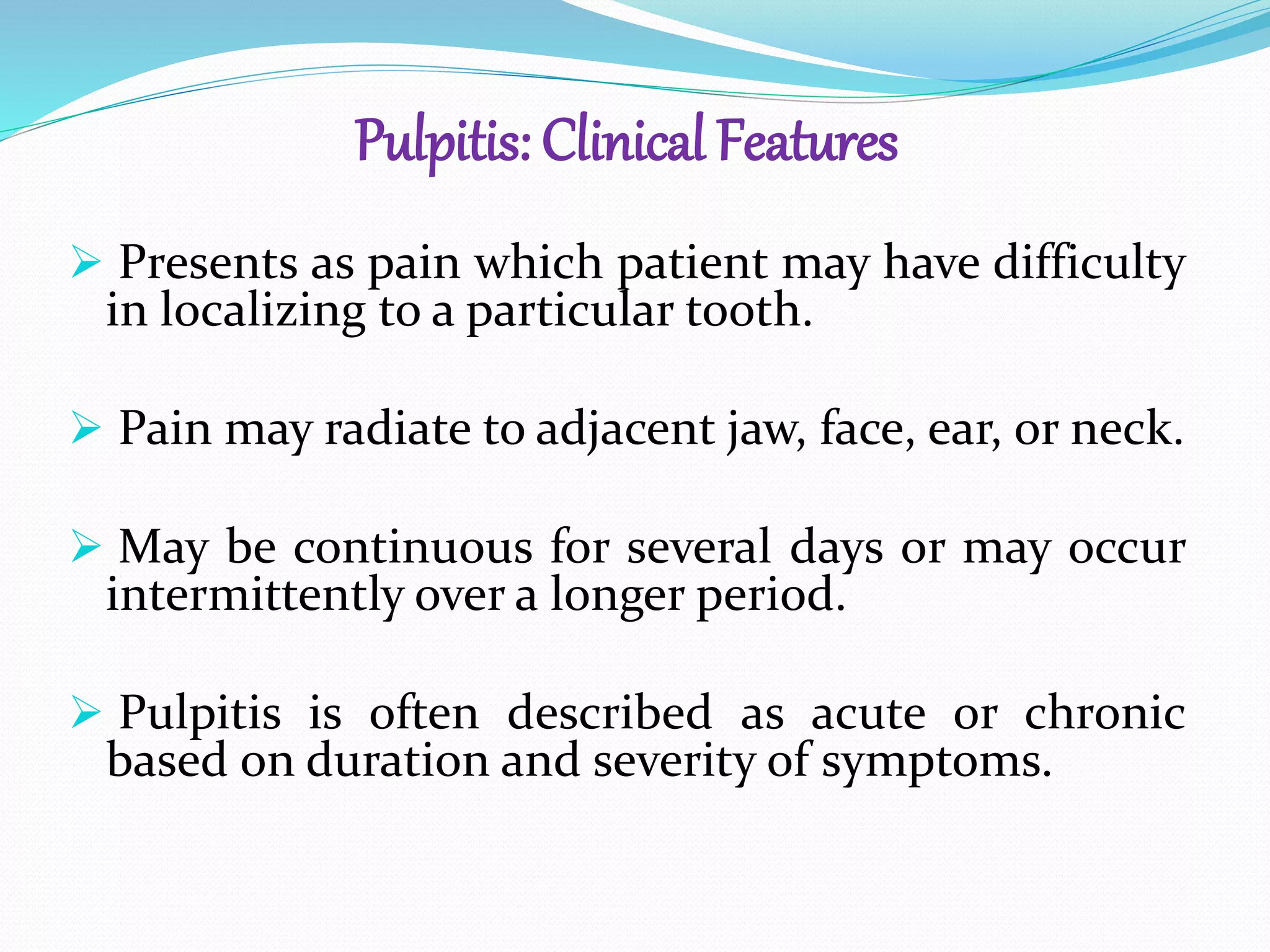 Pulpitis: Clinical Features

➢ Presents as pain which patient may have difficulty in localizing to a particular tooth.

➢ Pain may radiate to adjacent jaw, face, ear, or neck.

➢ May be continuous for several days or may occur intermittently over a longer period.

➢ Pulpitis is often described as acute or chronic based on duration and severity of symptoms.